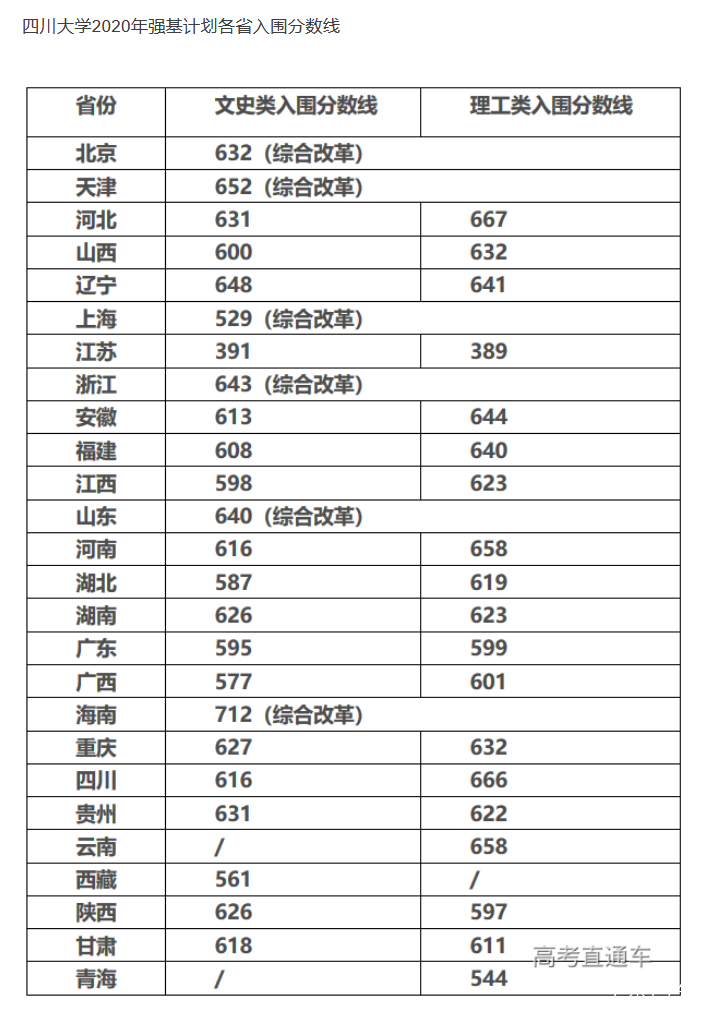 四川大学2020年强基计划各省入围分数线

| 省份 | 文史类入围分数线 | 理工类入围分数线 |
|---|---|---|
| 北京 | 632（综合改革） | |
| 天津 | 652（综合改革） | |
| 河北 | 631 | 667 |
| 山西 | 600 | 632 |
| 辽宁 | 648 | 641 |
| 上海 | 529（综合改革） | |
| 江苏 | 391 | 389 |
| 浙江 | 643（综合改革） | |
| 安徽 | 613 | 644 |
| 福建 | 608 | 640 |
| 江西 | 598 | 623 |
| 山东 | 640（综合改革） | |
| 河南 | 616 | 658 |
| 湖北 | 587 | 619 |
| 湖南 | 626 | 623 |
| 广东 | 595 | 599 |
| 广西 | 577 | 601 |
| 海南 | 712（综合改革） | |
| 重庆 | 627 | 632 |
| 四川 | 616 | 666 |
| 贵州 | 631 | 622 |
| 云南 | / | 658 |
| 西藏 | 561 | / |
| 陕西 | 626 | 597 |
| 甘肃 | 618 | 611 |
| 青海 | / | 544 |

高考直通车